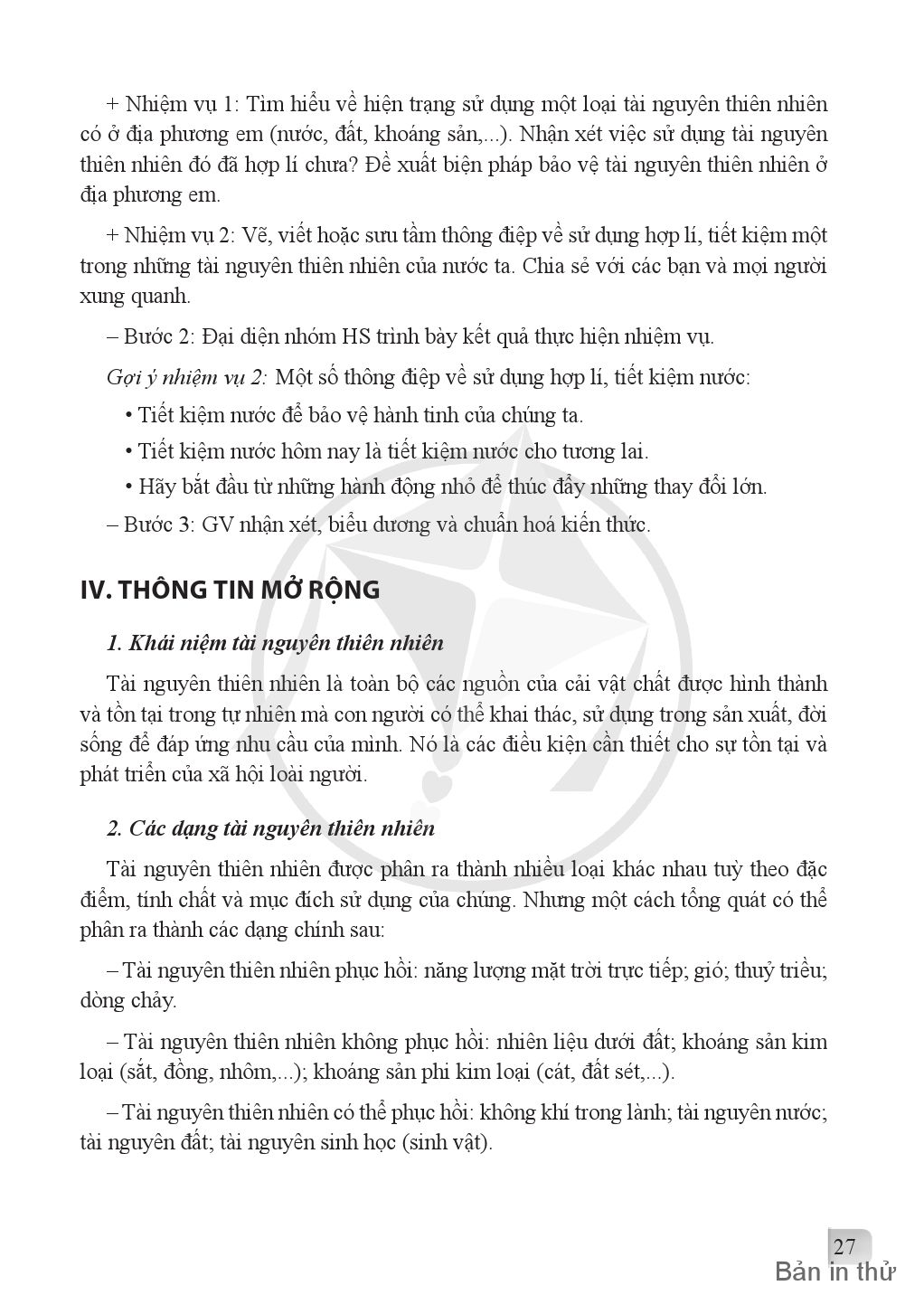 + Nhiệm vụ 1: Tìm hiểu về hiện trạng sử dụng một loại tài nguyên thiên nhiên có ở địa phương em (nước, đất, khoáng sản,...). Nhận xét việc sử dụng tài nguyên thiên nhiên đó đã hợp lí chưa? Đề xuất biện pháp bảo vệ tài nguyên thiên nhiên ở địa phương em.

+ Nhiệm vụ 2: Vẽ, viết hoặc sưu tầm thông điệp về sử dụng hợp lí, tiết kiệm một trong những tài nguyên thiên nhiên của nước ta. Chia sẻ với các bạn và mọi người xung quanh.

– Bước 2: Đại diện nhóm HS trình bày kết quả thực hiện nhiệm vụ.

Gợi ý nhiệm vụ 2: Một số thông điệp về sử dụng hợp lí, tiết kiệm nước:

• Tiết kiệm nước để bảo vệ hành tinh của chúng ta.

• Tiết kiệm nước hôm nay là tiết kiệm nước cho tương lai.

• Hãy bắt đầu từ những hành động nhỏ để thúc đẩy những thay đổi lớn.

– Bước 3: GV nhận xét, biểu dương và chuẩn hoá kiến thức.

IV. THÔNG TIN MỞ RỘNG

1. Khái niệm tài nguyên thiên nhiên

Tài nguyên thiên nhiên là toàn bộ các nguồn của cải vật chất được hình thành và tồn tại trong tự nhiên mà con người có thể khai thác, sử dụng trong sản xuất, đời sống để đáp ứng nhu cầu của mình. Nó là các điều kiện cần thiết cho sự tồn tại và phát triển của xã hội loài người.

2. Các dạng tài nguyên thiên nhiên

Tài nguyên thiên nhiên được phân ra thành nhiều loại khác nhau tuỳ theo đặc điểm, tính chất và mục đích sử dụng của chúng. Nhưng một cách tổng quát có thể phân ra thành các dạng chính sau:

– Tài nguyên thiên nhiên phục hồi: năng lượng mặt trời trực tiếp; gió; thuỷ triều; dòng chảy.

– Tài nguyên thiên nhiên không phục hồi: nhiên liệu dưới đất; khoáng sản kim loại (sắt, đồng, nhôm,...); khoáng sản phi kim loại (cát, đất sét,...).

– Tài nguyên thiên nhiên có thể phục hồi: không khí trong lành; tài nguyên nước; tài nguyên đất; tài nguyên sinh học (sinh vật).

27
Bản in thử